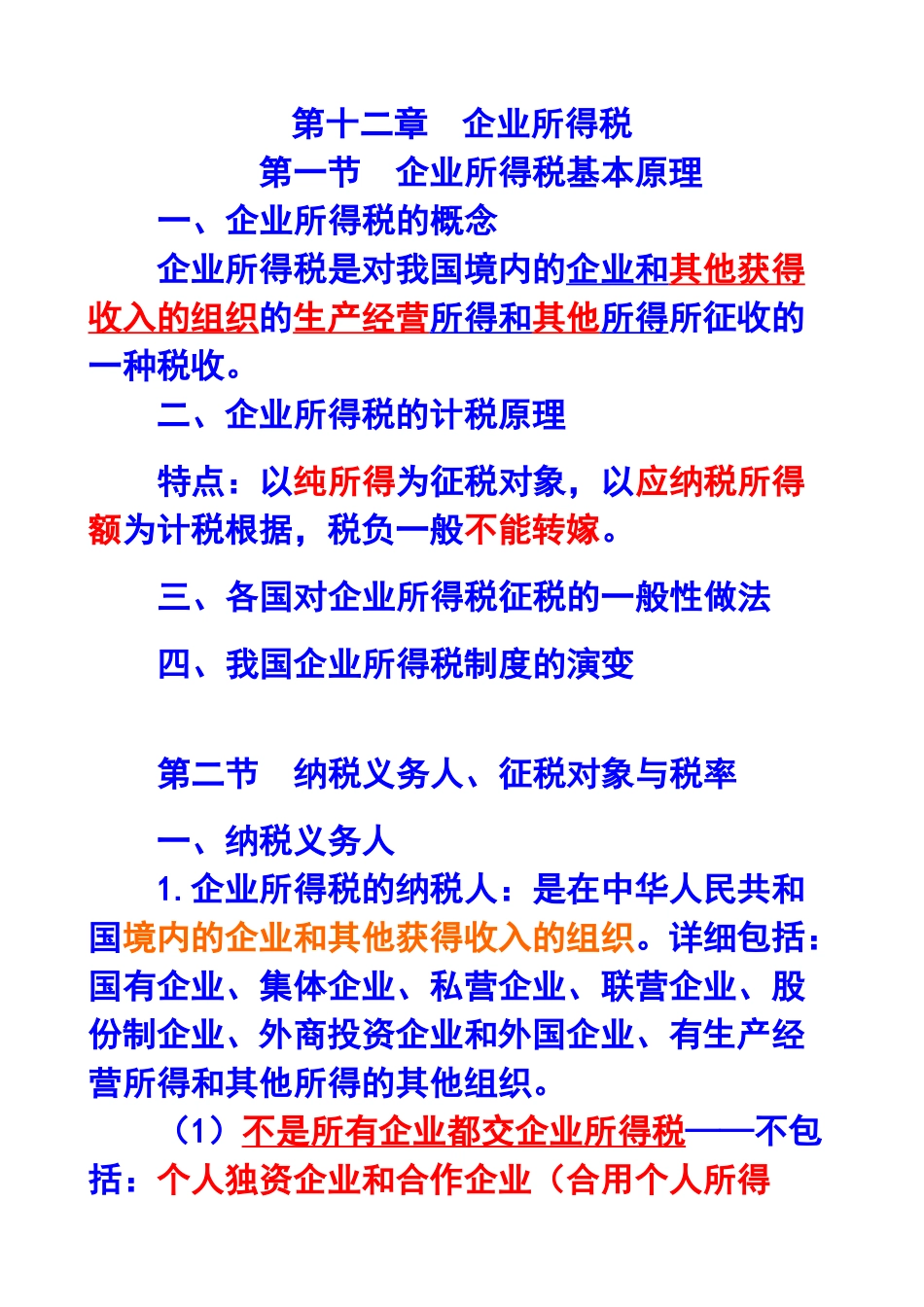 第十二章　企业所得税
第一节　企业所得税基本原理

一、企业所得税的概念

企业所得税是对我国境内的企业和其他获得收入的组织的生产经营所得和其他所得所征收的一种税收。

二、企业所得税的计税原理

特点：以纯所得为征税对象，以应纳税所得额为计税根据，税负一般不能转嫁。

三、各国对企业所得税征税的一般性做法

四、我国企业所得税制度的演变

第二节　纳税义务人、征税对象与税率

一、纳税义务人

1.企业所得税的纳税人：是在中华人民共和国境内的企业和其他获得收入的组织。详细包括：国有企业、集体企业、私营企业、联营企业、股份制企业、外商投资企业和外国企业、有生产经营所得和其他所得的其他组织。

（1）不是所有企业都交企业所得税——不包括：个人独资企业和合作企业（合用个人所得